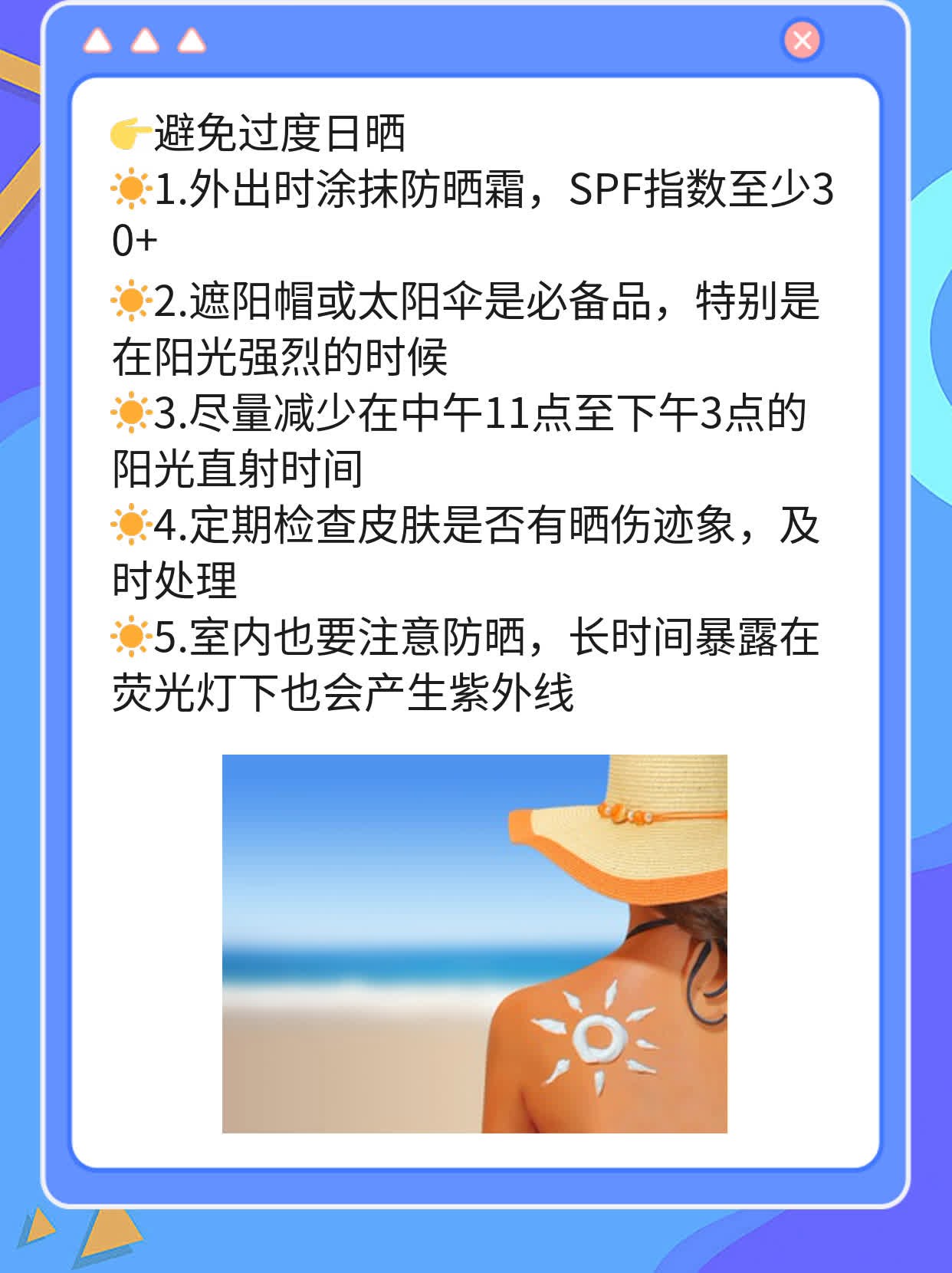 👉避免过度日晒
☀️1.外出时涂抹防晒霜，SPF指数至少30+
☀️2.遮阳帽或太阳伞是必备品，特别是在阳光强烈的时候
☀️3.尽量减少在中午11点至下午3点的阳光直射时间
☀️4.定期检查皮肤是否有晒伤迹象，及时处理
☀️5.室内也要注意防晒，长时间暴露在荧光灯下也会产生紫外线